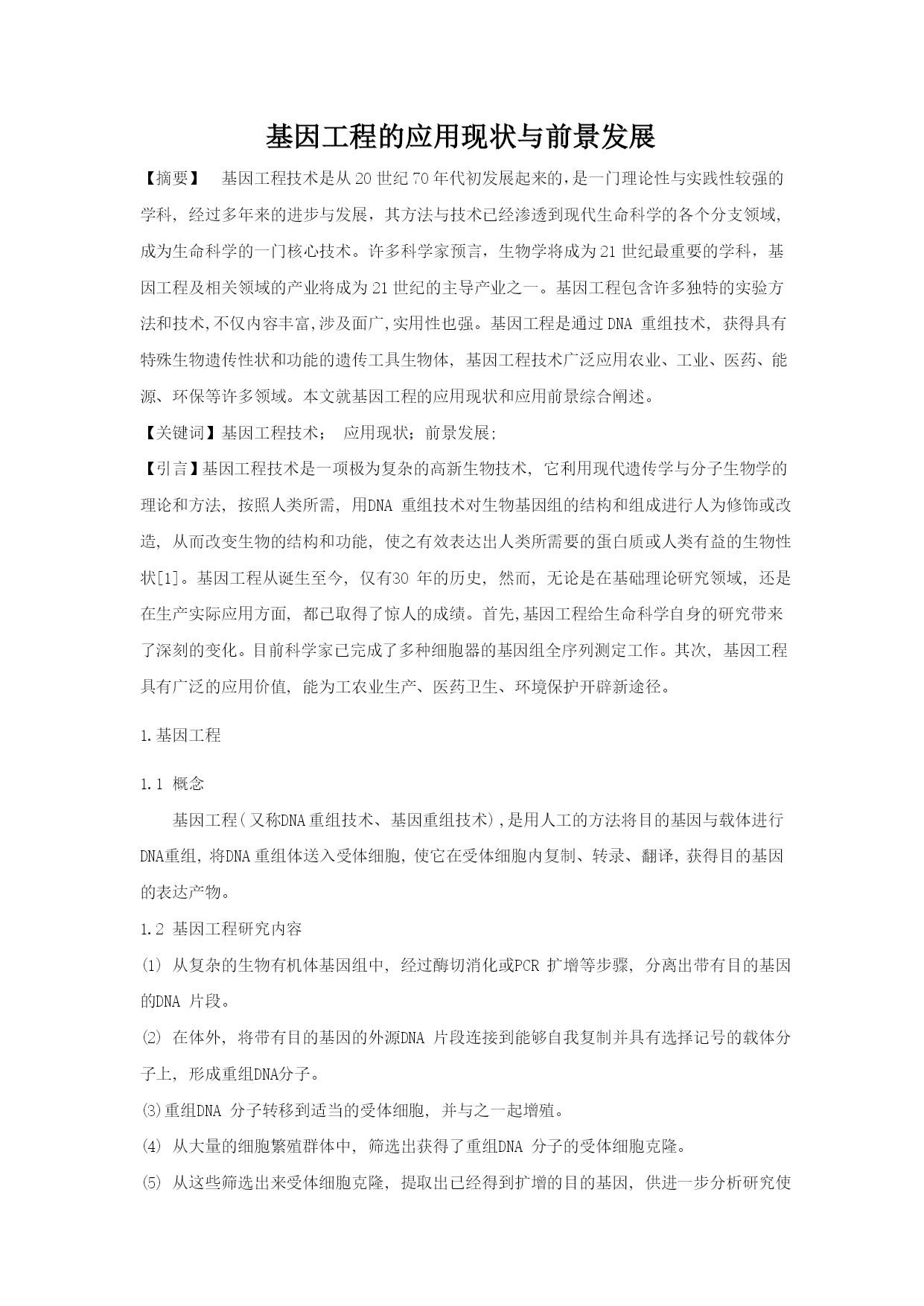 基因工程的应用现状与前景发展

【摘要】 基因工程技术是从20世纪70年代初发展起来的，是一门理论性与实践性较强的学科，经过多年来的进步与发展，其方法与技术已经渗透到现代生命科学的各个分支领域，成为生命科学的一门核心技术。许多科学家预言，生物学将成为21世纪最重要的学科，基因工程及相关领域的产业将成为21世纪的主导产业之一。基因工程包含许多独特的实验方法和技术,不仅内容丰富,涉及面广,实用性也强。基因工程是通过DNA 重组技术，获得具有特殊生物遗传性状和功能的遗传工具生物体，基因工程技术广泛应用农业、工业、医药、能源、环保等许多领域。本文就基因工程的应用现状和应用前景综合阐述。

【关键词】基因工程技术； 应用现状；前景发展;

【引言】基因工程技术是一项极为复杂的高新生物技术，它利用现代遗传学与分子生物学的理论和方法，按照人类所需，用DNA 重组技术对生物基因组的结构和组成进行人为修饰或改造，从而改变生物的结构和功能，使之有效表达出人类所需要的蛋白质或人类有益的生物性状[1]。基因工程从诞生至今，仅有30 年的历史，然而，无论是在基础理论研究领域，还是在生产实际应用方面，都已取得了惊人的成绩。首先,基因工程给生命科学自身的研究带来了深刻的变化。目前科学家已完成了多种细胞器的基因组全序列测定工作。其次，基因工程具有广泛的应用价值，能为工农业生产、医药卫生、环境保护开辟新途径。

1.基因工程

1.1 概念

基因工程(又称DNA重组技术、基因重组技术),是用人工的方法将目的基因与载体进行DNA重组,将DNA重组体送入受体细胞,使它在受体细胞内复制、转录、翻译,获得目的基因的表达产物。

1.2 基因工程研究内容

⑴ 从复杂的生物有机体基因组中，经过酶切消化或PCR 扩增等步骤，分离出带有目的基因的DNA 片段。

⑵ 在体外，将带有目的基因的外源DNA 片段连接到能够自我复制并具有选择记号的载体分子上，形成重组DNA分子。

⑶重组DNA 分子转移到适当的受体细胞，并与之一起增殖。

⑷ 从大量的细胞繁殖群体中，筛选出获得了重组DNA 分子的受体细胞克隆。

⑸ 从这些筛选出来受体细胞克隆，提取出已经得到扩增的目的基因，供进一步分析研究使